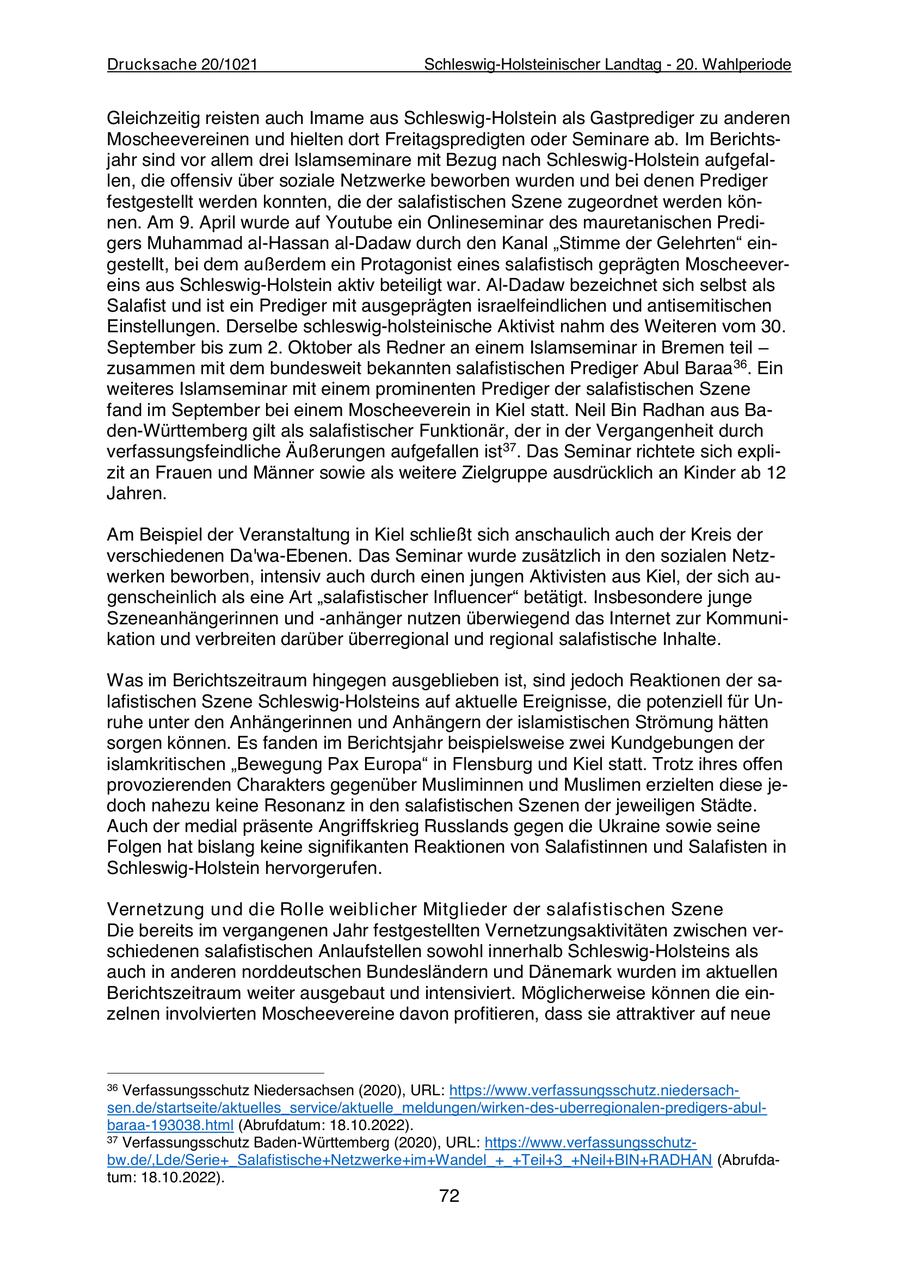 Drucksache 20/1021 Schleswig-Holsteinischer Landtag - 20. Wahlperiode

Gleichzeitig reisten auch Imame aus Schleswig-Holstein als Gastprediger zu anderen Moscheevereinen und hielten dort Freitagspredigten oder Seminare ab. Im Berichtsjahr sind vor allem drei Islamseminare mit Bezug nach Schleswig-Holstein aufgefallen, die offensiv über soziale Netzwerke beworben wurden und bei denen Prediger festgestellt werden konnten, die der salafistischen Szene zugeordnet werden können. Am 9. April wurde auf Youtube ein Onlineseminar des mauretanischen Predigers Muhammad al-Hassan al-Dadaw durch den Kanal „Stimme der Gelehrten“ eingestellt, bei dem außerdem ein Protagonist eines salafistisch geprägten Moscheevereins aus Schleswig-Holstein aktiv beteiligt war. Al-Dadaw bezeichnet sich selbst als Salafist und ist ein Prediger mit ausgeprägten israelfeindlichen und antisemitischen Einstellungen. Derselbe schleswig-holsteinische Aktivist nahm des Weiteren vom 30. September bis zum 2. Oktober als Redner an einem Islamseminar in Bremen teil – zusammen mit dem bundesweit bekannten salafistischen Prediger Abul Baraa$^{36}$. Ein weiteres Islamseminar mit einem prominenten Prediger der salafistischen Szene fand im September bei einem Moscheeverein in Kiel statt. Neil Bin Radhan aus Baden-Württemberg gilt als salafistischer Funktionär, der in der Vergangenheit durch verfassungsfeindliche Äußerungen aufgefallen ist$^{37}$. Das Seminar richtete sich explizit an Frauen und Männer sowie als weitere Zielgruppe ausdrücklich an Kinder ab 12 Jahren.

Am Beispiel der Veranstaltung in Kiel schließt sich anschaulich auch der Kreis der verschiedenen Da'wa-Ebenen. Das Seminar wurde zusätzlich in den sozialen Netzwerken beworben, intensiv auch durch einen jungen Aktivisten aus Kiel, der sich augenscheinlich als eine Art „salafistischer Influencer“ betätigt. Insbesondere junge Szeneanhängerinnen und -anhänger nutzen überwiegend das Internet zur Kommunikation und verbreiten darüber überregional und regional salafistische Inhalte.

Was im Berichtszeitraum hingegen ausgeblieben ist, sind jedoch Reaktionen der salafistischen Szene Schleswig-Holsteins auf aktuelle Ereignisse, die potenziell für Unruhe unter den Anhängerinnen und Anhängern der islamistischen Strömung hätten sorgen können. Es fanden im Berichtsjahr beispielsweise zwei Kundgebungen der islamkritischen „Bewegung Pax Europa“ in Flensburg und Kiel statt. Trotz ihres offen provozierenden Charakters gegenüber Musliminnen und Muslimen erzielten diese jedoch nahezu keine Resonanz in den salafistischen Szenen der jeweiligen Städte. Auch der medial präsente Angriffskrieg Russlands gegen die Ukraine sowie seine Folgen hat bislang keine signifikanten Reaktionen von Salafistinnen und Salafisten in Schleswig-Holstein hervorgerufen.

Vernetzung und die Rolle weiblicher Mitglieder der salafistischen Szene
Die bereits im vergangenen Jahr festgestellten Vernetzungsaktivitäten zwischen verschiedenen salafistischen Anlaufstellen sowohl innerhalb Schleswig-Holsteins als auch in anderen norddeutschen Bundesländern und Dänemark wurden im aktuellen Berichtszeitraum weiter ausgebaut und intensiviert. Möglicherweise können die einzelnen involvierten Moscheevereine davon profitieren, dass sie attraktiver auf neue

$^{36}$ Verfassungsschutz Niedersachsen (2020), URL: https://www.verfassungsschutz.niedersachsen.de/startseite/aktuelles_service/aktuelle_meldungen/wirken-des-uberregionalen-predigers-abul-baraa-193038.html (Abrufdatum: 18.10.2022).
$^{37}$ Verfassungsschutz Baden-Württemberg (2020), URL: https://www.verfassungsschutz-bw.de/,Lde/Serie+_Salafistische+Netzwerke+im+Wandel_+_+Teil+3_+Neil+BIN+RADHAN (Abrufdatum: 18.10.2022).

72